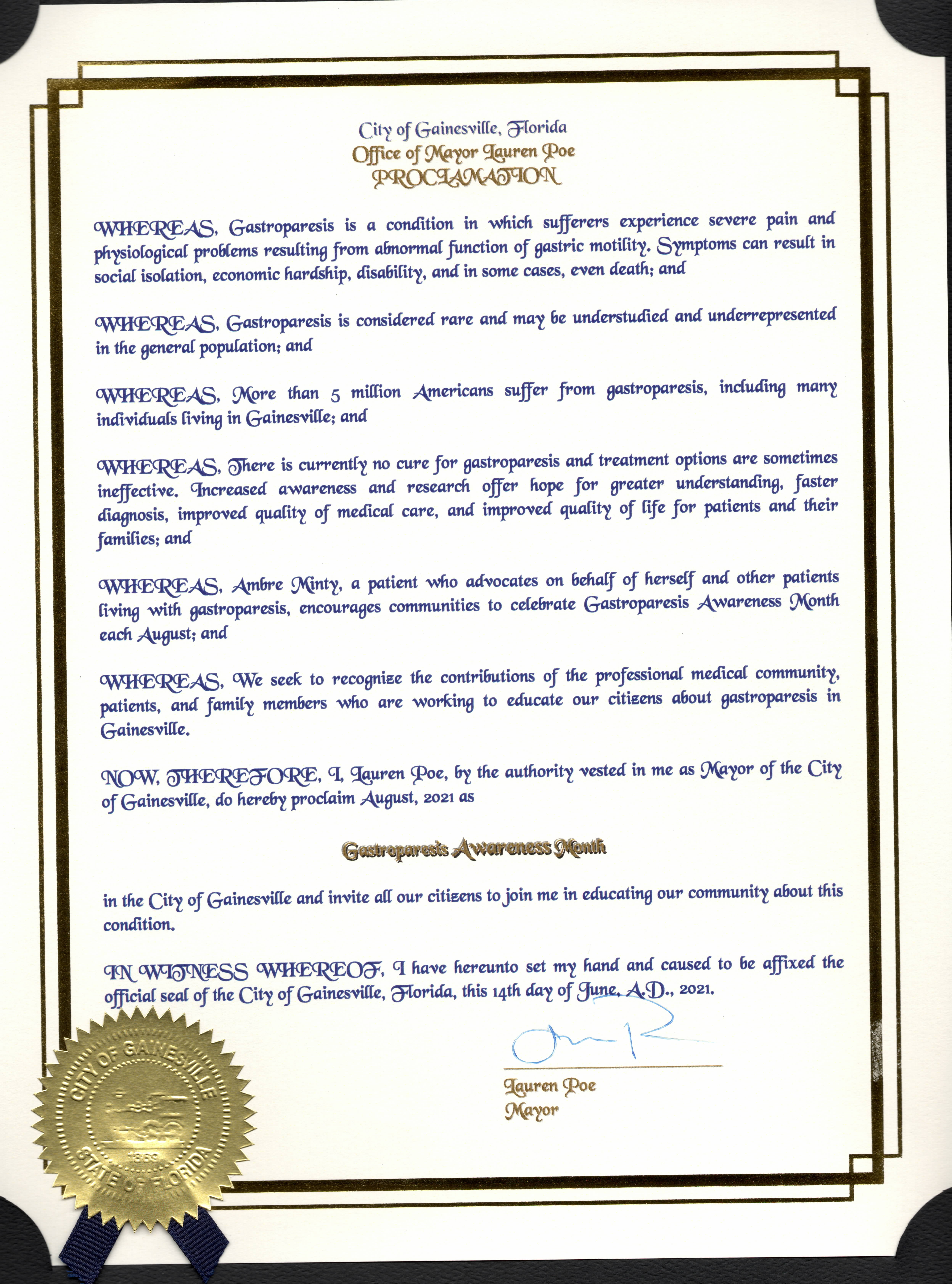 City of Gainesville, Florida
Office of Mayor Lauren Poe
PROCLAMATION

WHEREAS, Gastroparesis is a condition in which sufferers experience severe pain and physiological problems resulting from abnormal function of gastric motility. Symptoms can result in social isolation, economic hardship, disability, and in some cases, even death; and

WHEREAS, Gastroparesis is considered rare and may be understudied and underrepresented in the general population; and

WHEREAS, More than 5 million Americans suffer from gastroparesis, including many individuals living in Gainesville; and

WHEREAS, There is currently no cure for gastroparesis and treatment options are sometimes ineffective. Increased awareness and research offer hope for greater understanding, faster diagnosis, improved quality of medical care, and improved quality of life for patients and their families; and

WHEREAS, Ambre Minty, a patient who advocates on behalf of herself and other patients living with gastroparesis, encourages communities to celebrate Gastroparesis Awareness Month each August; and

WHEREAS, We seek to recognize the contributions of the professional medical community, patients, and family members who are working to educate our citizens about gastroparesis in Gainesville.

NOW, THEREFORE, I, Lauren Poe, by the authority vested in me as Mayor of the City of Gainesville, do hereby proclaim August, 2021 as

Gastroparesis Awareness Month

in the City of Gainesville and invite all our citizens to join me in educating our community about this condition.

IN WITNESS WHEREOF, I have hereunto set my hand and caused to be affixed the official seal of the City of Gainesville, Florida, this 14th day of June, A.D., 2021.

Lauren Poe
Mayor

CITY OF GAINESVILLE
1869
STATE OF FLORIDA